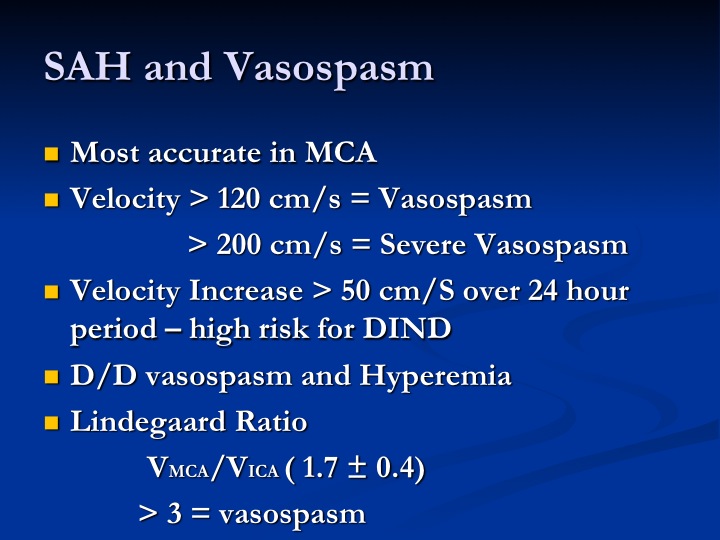 SAH and Vasospasm

Most accurate in MCA

Velocity > 120 cm/s = Vasospasm

> 200 cm/s = Severe Vasospasm

Velocity Increase > 50 cm/S over 24 hour period – high risk for DIND

D/D vasospasm and Hyperemia

Lindegaard Ratio

$V_{MCA}/V_{ICA}$ ( 1.7 ± 0.4)

> 3 = vasospasm